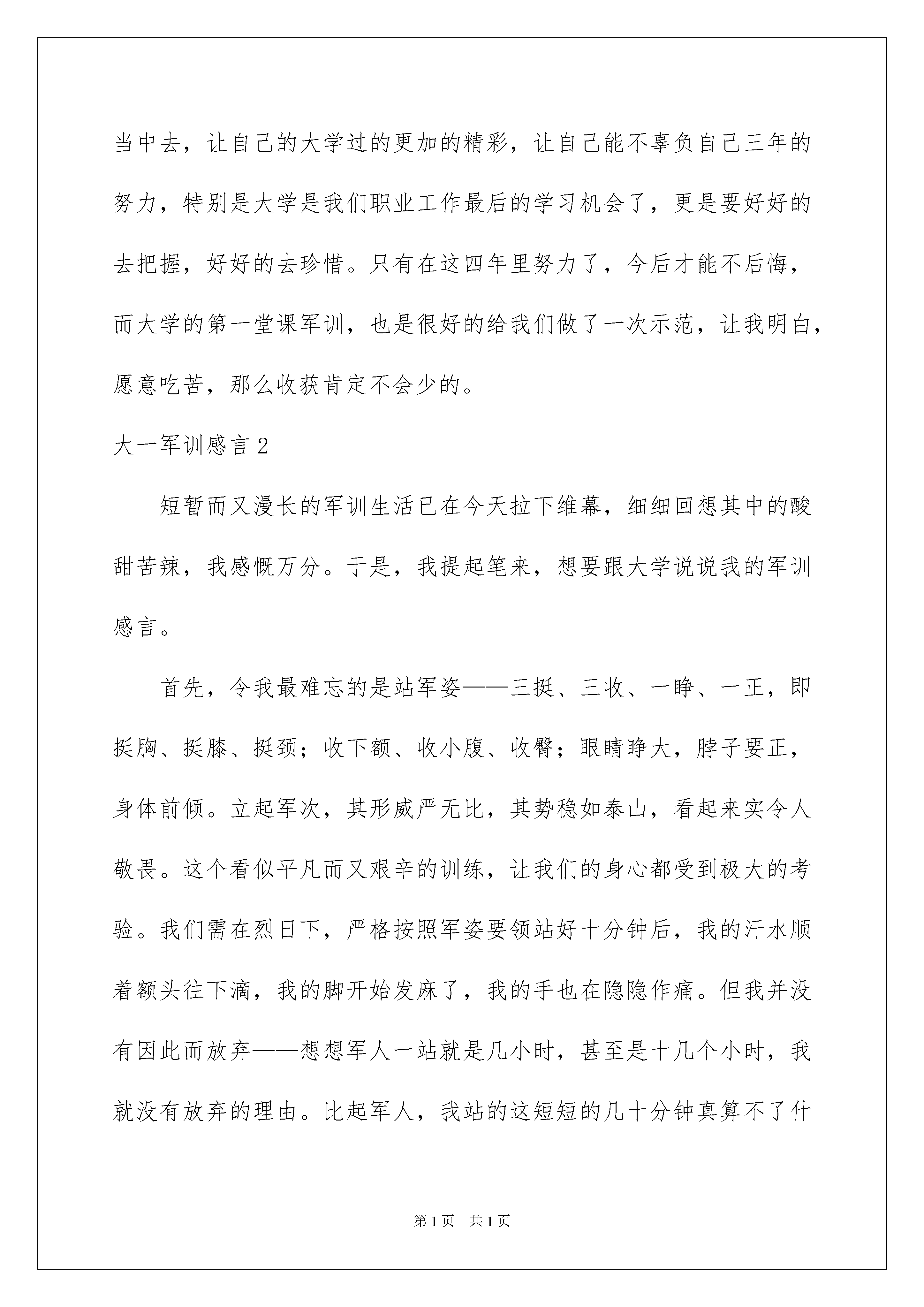 当中去，让自己的大学过的更加的精彩，让自己能不辜负自己三年的努力，特别是大学是我们职业工作最后的学习机会了，更是要好好的去把握，好好的去珍惜。只有在这四年里努力了，今后才能不后悔，而大学的第一堂课军训，也是很好的给我们做了一次示范，让我明白，愿意吃苦，那么收获肯定不会少的。

大一军训感言 2

短暂而又漫长的军训生活已在今天拉下维幕，细细回想其中的酸甜苦辣，我感慨万分。于是，我提起笔来，想要跟大学说说我的军训感言。

首先，令我最难忘的是站军姿——三挺、三收、一睁、一正，即挺胸、挺膝、挺颈；收下额、收小腹、收臀；眼睛睁大，脖子要正，身体前倾。立起军次，其形威严无比，其势稳如泰山，看起来实令人敬畏。这个看似平凡而又艰辛的训练，让我们的身心都受到极大的考验。我们需在烈日下，严格按照军姿要领站好十分钟后，我的汗水顺着额头往下滴，我的脚开始发麻了，我的手也在隐隐作痛。但我并没有因此而放弃——想想军人一站就是几小时，甚至是十几个小时，我就没有放弃的理由。比起军人，我站的这短短的几十分钟真算不了什

第 1 页　共 1 页